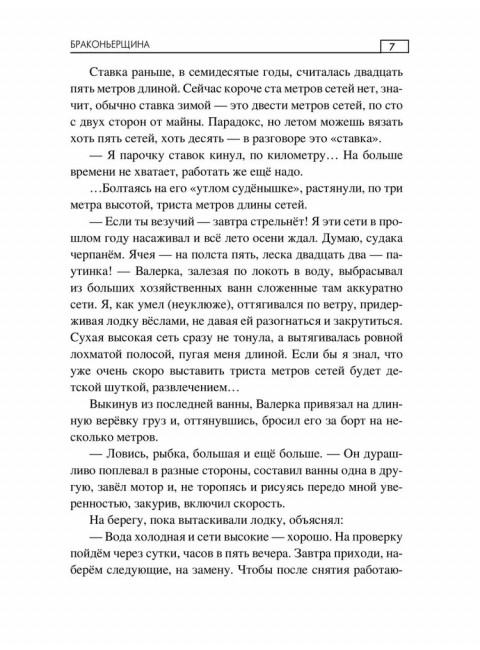 БРАКОНЬЕРЩИНА 7

Ставка раньше, в семидесятые годы, считалась двадцать пять метров длиной. Сейчас короче ста метров сетей нет, значит, обычно ставка зимой — это двести метров сетей, по сто с двух сторон от майны. Парадокс, но летом можешь вязать хоть пять сетей, хоть десять — в разговоре это «ставка».

— Я парочку ставок кинул, по километру… На больше времени не хватает, работать же ещё надо.

…Болтаясь на его «утлом судёнышке», растянули, по три метра высотой, триста метров длины сетей.

— Если ты везучий — завтра стрельнёт! Я эти сети в прошлом году насаживал и всё лето осени ждал. Думаю, судака черпанём. Ячея — на полста пять, леска двадцать два — паутинка! — Валерка, залезая по локоть в воду, выбрасывал из больших хозяйственных ванн сложенные там аккуратно сети. Я, как умел (неуклюже), оттягивался по ветру, придерживая лодку вёслами, не давая ей разогнаться и закрутиться. Сухая высокая сеть сразу не тонула, а вытягивалась ровной лохматой полосой, пугая меня длиной. Если бы я знал, что уже очень скоро выставить триста метров сетей будет детской шуткой, развлечением…

Выкинув из последней ванны, Валерка привязал на длинную верёвку груз и, оттянувшись, бросил его за борт на несколько метров.

— Ловись, рыбка, большая и ещё больше. — Он дурашливо поплевал в разные стороны, составил ванны одна в другую, завёл мотор и, не торопясь и рисуясь передо мной уверенностью, закурив, включил скорость.

На берегу, пока вытаскивали лодку, объяснял:

— Вода холодная и сети высокие — хорошо. На проверку пойдём через сутки, часов в пять вечера. Завтра приходи, наберём следующие, на замену. Чтобы после снятия работаю-